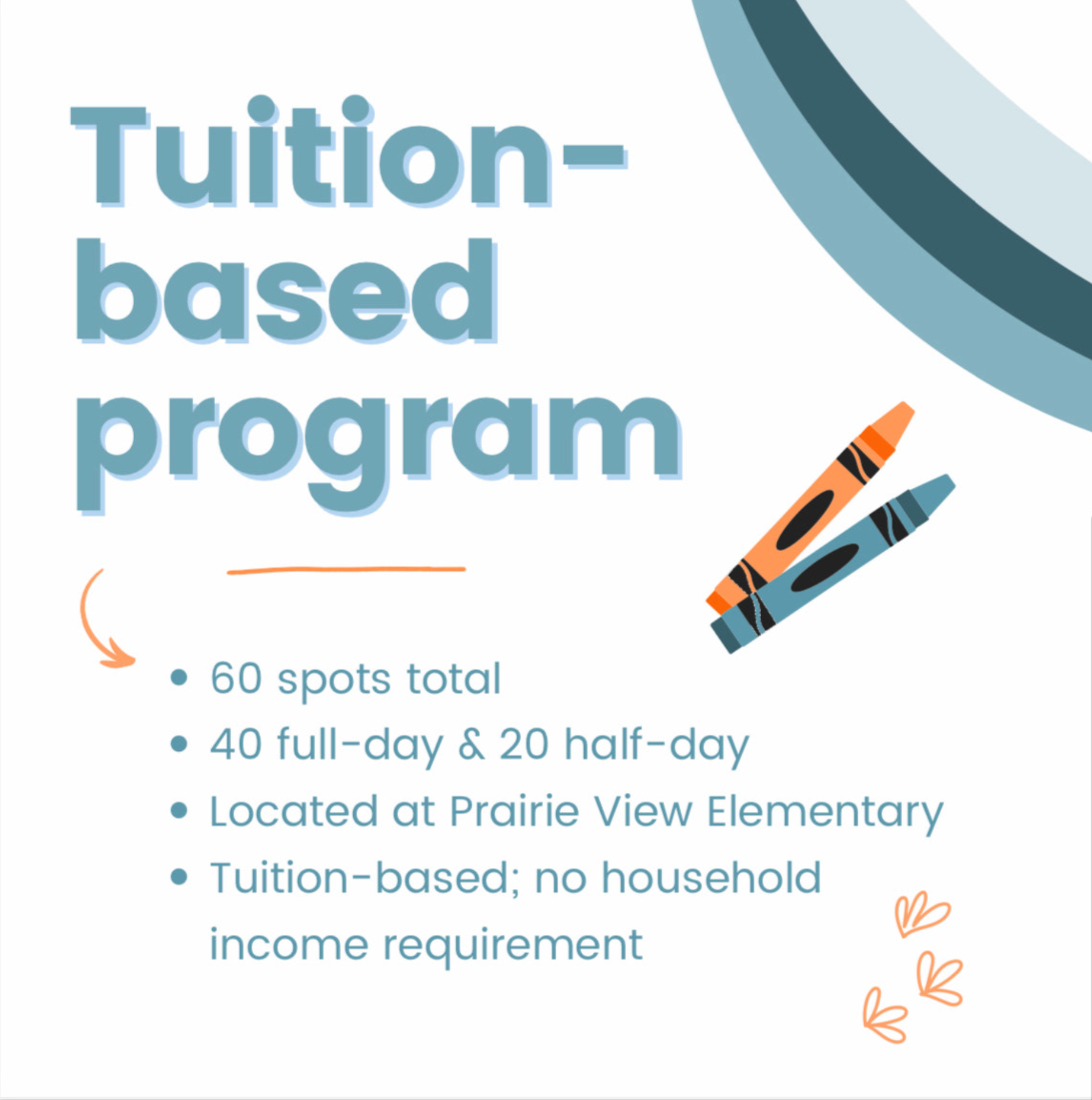 Tuition-based program

• 60 spots total
• 40 full-day & 20 half-day
• Located at Prairie View Elementary
• Tuition-based; no household income requirement